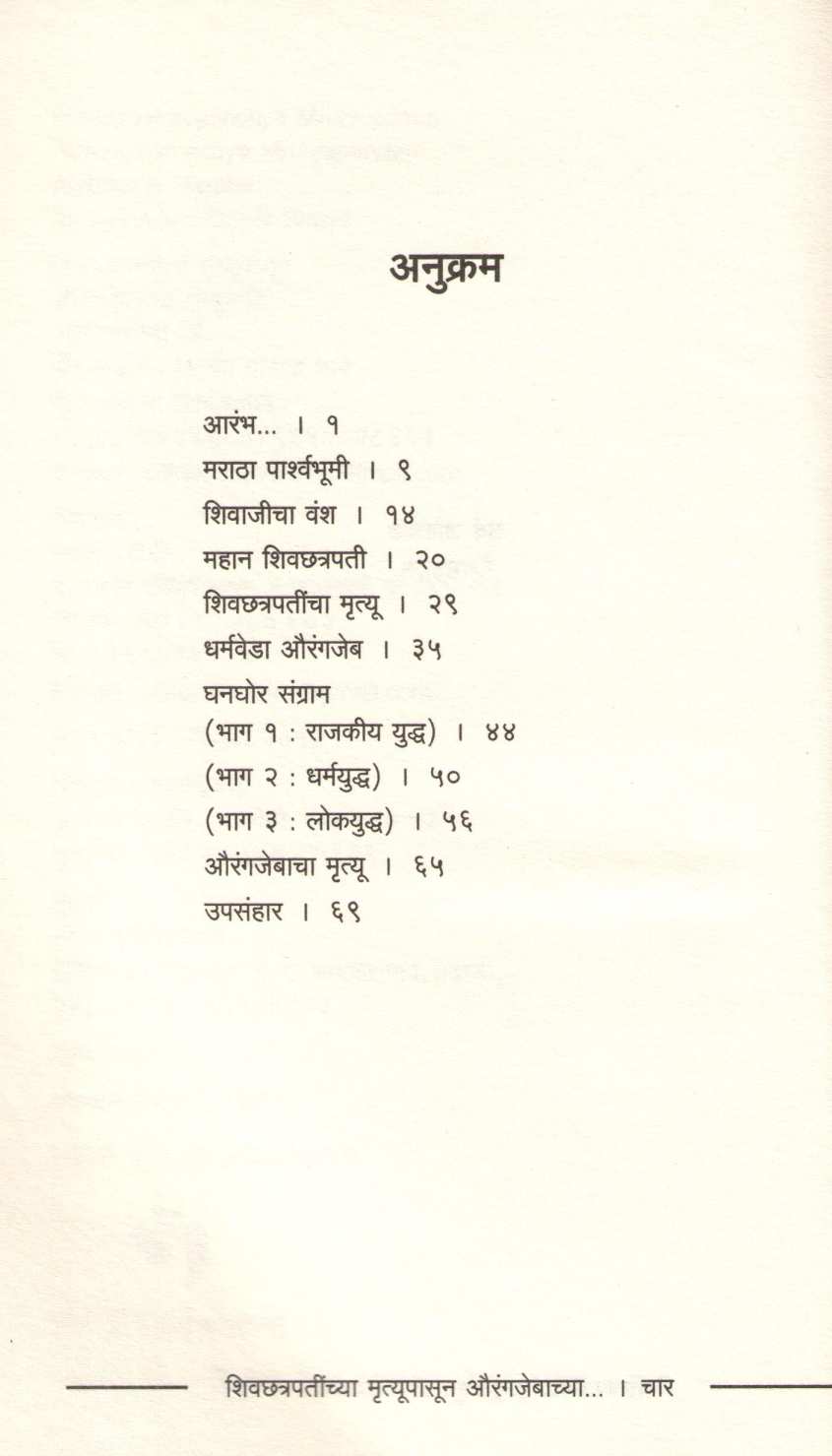 अनुक्रम

आरंभ... । १
मराठा पार्श्वभूमी । ९
शिवाजीचा वंश । १४
महान शिवछत्रपती । २०
शिवछत्रपतींचा मृत्यू । २९
धर्मवेडा औरंगजेब । ३५
घनघोर संग्राम
(भाग १ : राजकीय युद्ध) । ४४
(भाग २ : धर्मयुद्ध) । ५०
(भाग ३ : लोकयुद्ध) । ५६
औरंगजेबाचा मृत्यू । ६५
उपसंहार । ६९

शिवछत्रपतींच्या मृत्यूपासून औरंगजेबाच्या... । चार